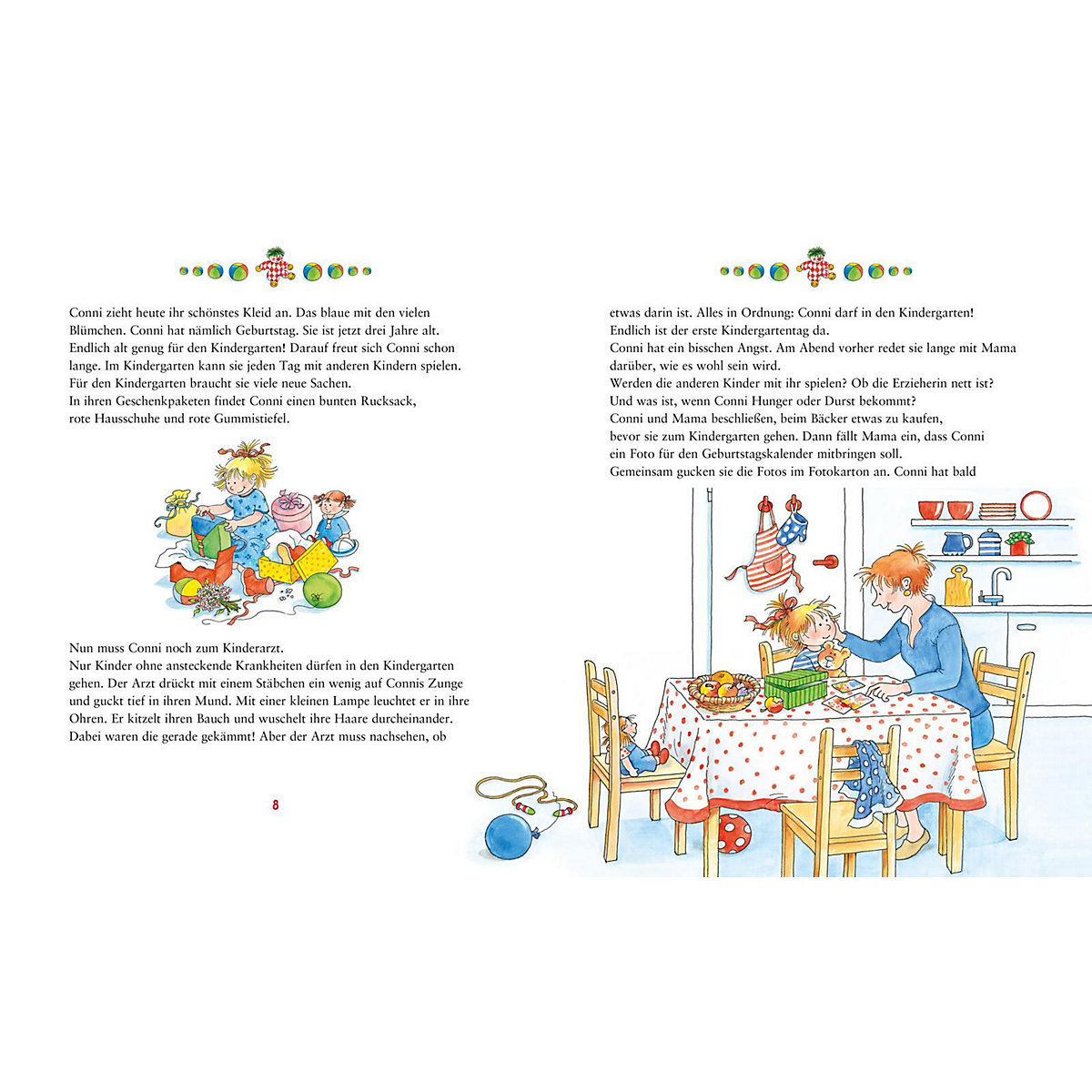 Conni zieht heute ihr schönstes Kleid an. Das blaue mit den vielen Blümchen. Conni hat nämlich Geburtstag. Sie ist jetzt drei Jahre alt. Endlich alt genug für den Kindergarten! Darauf freut sich Conni schon lange. Im Kindergarten kann sie jeden Tag mit anderen Kindern spielen. Für den Kindergarten braucht sie viele neue Sachen. In ihren Geschenkpaketen findet Conni einen bunten Rucksack, rote Hausschuhe und rote Gummistiefel.

Nun muss Conni noch zum Kinderarzt. Nur Kinder ohne ansteckende Krankheiten dürfen in den Kindergarten gehen. Der Arzt drückt mit einem Stäbchen ein wenig auf Connis Zunge und guckt tief in ihren Mund. Mit einer kleinen Lampe leuchtet er in ihre Ohren. Er kitzelt ihren Bauch und wuschelt ihre Haare durcheinander. Dabei waren die gerade gekämmt! Aber der Arzt muss nachsehen, ob

8

etwas darin ist. Alles in Ordnung: Conni darf in den Kindergarten!
Endlich ist der erste Kindergartentag da.
Conni hat ein bisschen Angst. Am Abend vorher redet sie lange mit Mama darüber, wie es wohl sein wird.
Werden die anderen Kinder mit ihr spielen? Ob die Erzieherin nett ist? Und was ist, wenn Conni Hunger oder Durst bekommt?
Conni und Mama beschließen, beim Bäcker etwas zu kaufen, bevor sie zum Kindergarten gehen. Dann fällt Mama ein, dass Conni ein Foto für den Geburtstagskalender mitbringen soll.
Gemeinsam gucken sie die Fotos im Fotokarton an. Conni hat bald